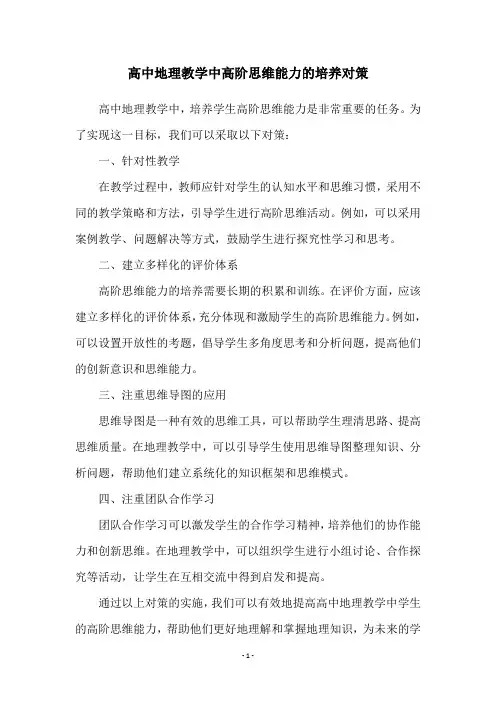 高中地理教学中高阶思维能力的培养对策

高中地理教学中，培养学生高阶思维能力是非常重要的任务。为了实现这一目标，我们可以采取以下对策：

一、针对性教学

在教学过程中，教师应针对学生的认知水平和思维习惯，采用不同的教学策略和方法，引导学生进行高阶思维活动。例如，可以采用案例教学、问题解决等方式，鼓励学生进行探究性学习和思考。

二、建立多样化的评价体系

高阶思维能力的培养需要长期的积累和训练。在评价方面，应该建立多样化的评价体系，充分体现和激励学生的高阶思维能力。例如，可以设置开放性的考题，倡导学生多角度思考和分析问题，提高他们的创新意识和思维能力。

三、注重思维导图的应用

思维导图是一种有效的思维工具，可以帮助学生理清思路、提高思维质量。在地理教学中，可以引导学生使用思维导图整理知识、分析问题，帮助他们建立系统化的知识框架和思维模式。

四、注重团队合作学习

团队合作学习可以激发学生的合作学习精神，培养他们的协作能力和创新思维。在地理教学中，可以组织学生进行小组讨论、合作探究等活动，让学生在互相交流中得到启发和提高。

通过以上对策的实施，我们可以有效地提高高中地理教学中学生的高阶思维能力，帮助他们更好地理解和掌握地理知识，为未来的学

- 1 -